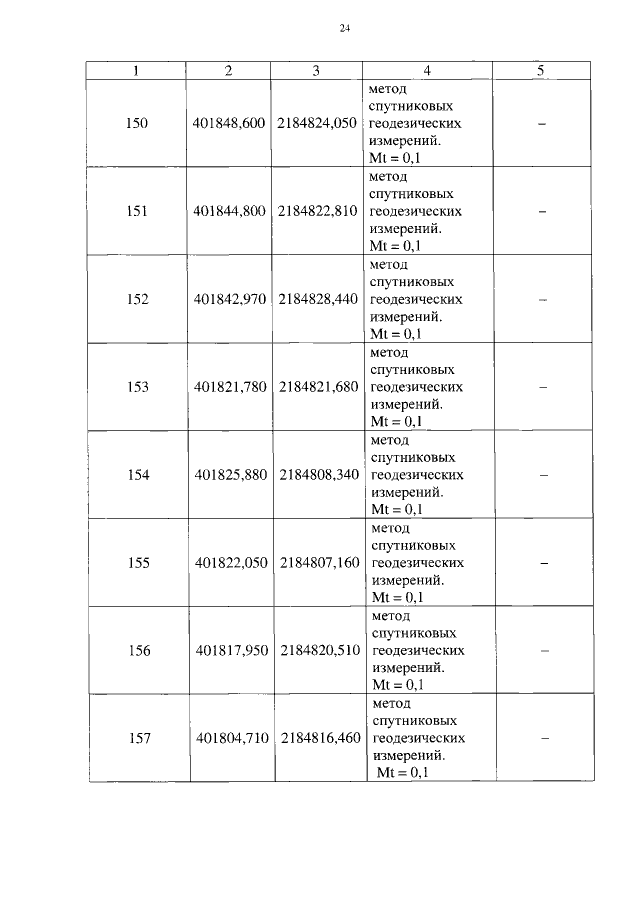 24

| 1 | 2 | 3 | 4 | 5 |
|---|---|---|---|---|
| 150 | 401848,600 | 2184824,050 | метод спутниковых геодезических измерений. Mt = 0,1 | – |
| 151 | 401844,800 | 2184822,810 | метод спутниковых геодезических измерений. Mt = 0,1 | – |
| 152 | 401842,970 | 2184828,440 | метод спутниковых геодезических измерений. Mt = 0,1 | – |
| 153 | 401821,780 | 2184821,680 | метод спутниковых геодезических измерений. Mt = 0,1 | – |
| 154 | 401825,880 | 2184808,340 | метод спутниковых геодезических измерений. Mt = 0,1 | – |
| 155 | 401822,050 | 2184807,160 | метод спутниковых геодезических измерений. Mt = 0,1 | – |
| 156 | 401817,950 | 2184820,510 | метод спутниковых геодезических измерений. Mt = 0,1 | – |
| 157 | 401804,710 | 2184816,460 | метод спутниковых геодезических измерений. Mt = 0,1 | – |